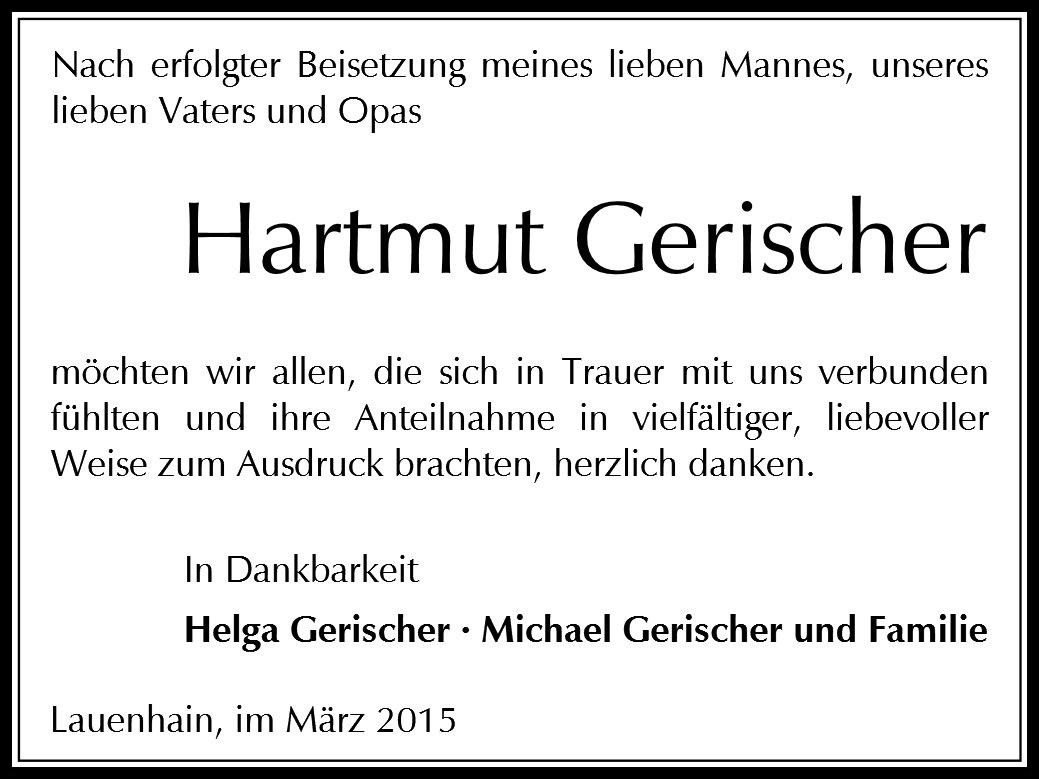 Nach erfolgter Beisetzung meines lieben Mannes, unseres lieben Vaters und Opas

Hartmut Gerischer

möchten wir allen, die sich in Trauer mit uns verbunden fühlten und ihre Anteilnahme in vielfältiger, liebevoller Weise zum Ausdruck brachten, herzlich danken.

In Dankbarkeit

Helga Gerischer · Michael Gerischer und Familie

Lauenhain, im März 2015